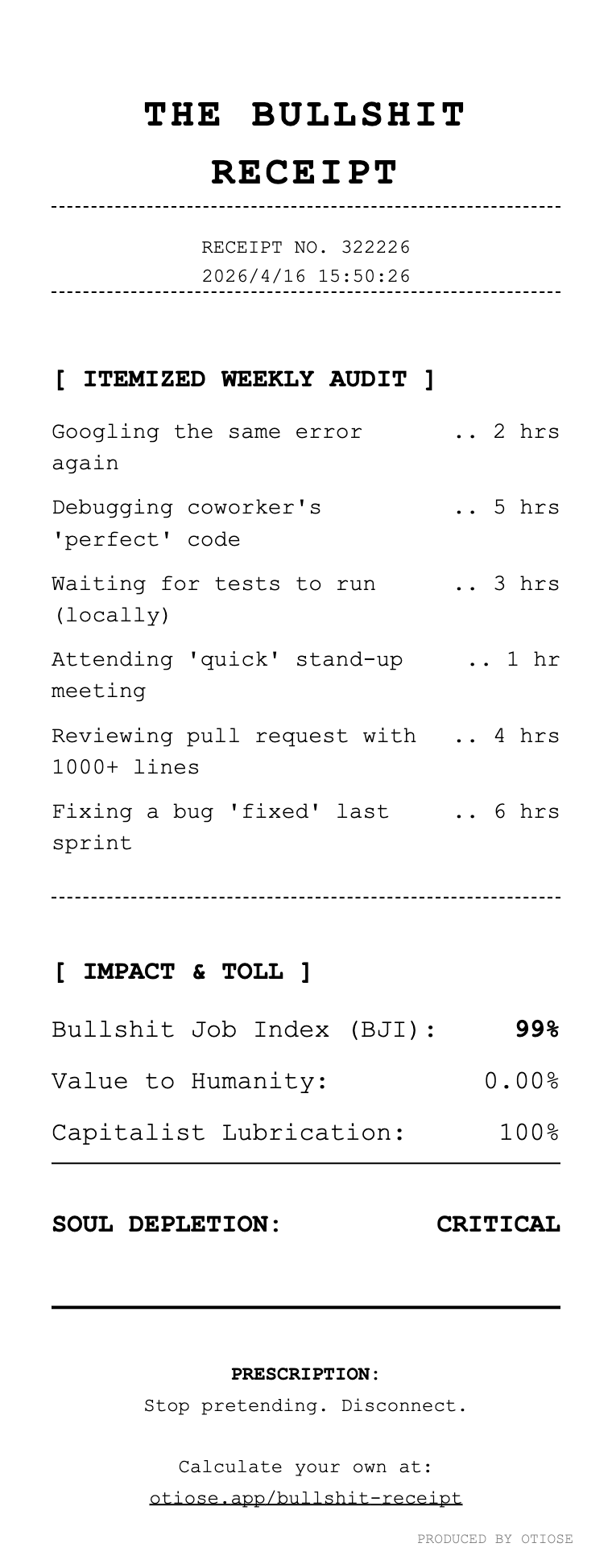 THE BULLSHIT RECEIPT

RECEIPT NO. 322226
2026/4/16 15:50:26

[ ITEMIZED WEEKLY AUDIT ]

Googling the same error again .. 2 hrs

Debugging coworker's 'perfect' code .. 5 hrs

Waiting for tests to run (locally) .. 3 hrs

Attending 'quick' stand-up meeting .. 1 hr

Reviewing pull request with 1000+ lines .. 4 hrs

Fixing a bug 'fixed' last sprint .. 6 hrs

[ IMPACT & TOLL ]

Bullshit Job Index (BJI): 99%

Value to Humanity: 0.00%

Capitalist Lubrication: 100%

SOUL DEPLETION: CRITICAL

PRESCRIPTION:
Stop pretending. Disconnect.

Calculate your own at:
otiose.app/bullshit-receipt

PRODUCED BY OTIOSE